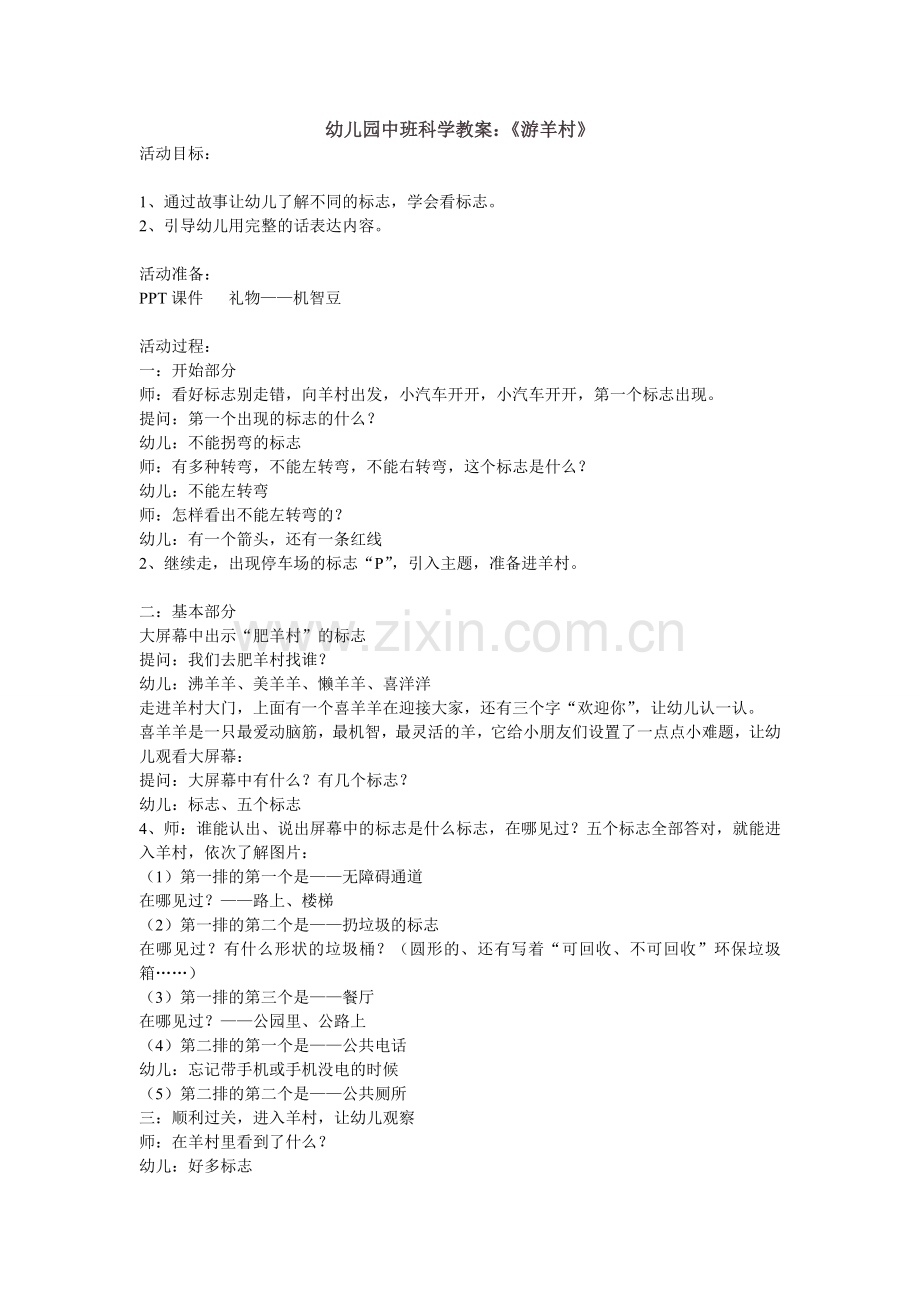 幼儿园中班科学教案：《游羊村》

活动目标：

1、通过故事让幼儿了解不同的标志，学会看标志。
2、引导幼儿用完整的话表达内容。

活动准备：
PPT 课件　　礼物——机智豆

活动过程：
一：开始部分
师：看好标志别走错，向羊村出发，小汽车开开，小汽车开开，第一个标志出现。
提问：第一个出现的标志的什么？
幼儿：不能拐弯的标志
师：有多种转弯，不能左转弯，不能右转弯，这个标志是什么？
幼儿：不能左转弯
师：怎样看出不能左转弯的？
幼儿：有一个箭头，还有一条红线
2、继续走，出现停车场的标志“P”，引入主题，准备进羊村。

二：基本部分
大屏幕中出示“肥羊村”的标志
提问：我们去肥羊村找谁？
幼儿：沸羊羊、美羊羊、懒羊羊、喜洋洋
走进羊村大门，上面有一个喜羊羊在迎接大家，还有三个字“欢迎你”，让幼儿认一认。
喜羊羊是一只最爱动脑筋，最机智，最灵活的羊，它给小朋友们设置了一点点小难题，让幼儿观看大屏幕：
提问：大屏幕中有什么？有几个标志？
幼儿：标志、五个标志
4、师：谁能认出、说出屏幕中的标志是什么标志，在哪见过？五个标志全部答对，就能进入羊村，依次了解图片：
（1）第一排的第一个是——无障碍通道
在哪见过？——路上、楼梯
（2）第一排的第二个是——扔垃圾的标志
在哪见过？有什么形状的垃圾桶？（圆形的、还有写着“可回收、不可回收”环保垃圾箱……）
（3）第一排的第三个是——餐厅
在哪见过？——公园里、公路上
（4）第二排的第一个是——公共电话
幼儿：忘记带手机或手机没电的时候
（5）第二排的第二个是——公共厕所
三：顺利过关，进入羊村，让幼儿观察
师：在羊村里看到了什么？
幼儿：好多标志

www.zixin.com.cn